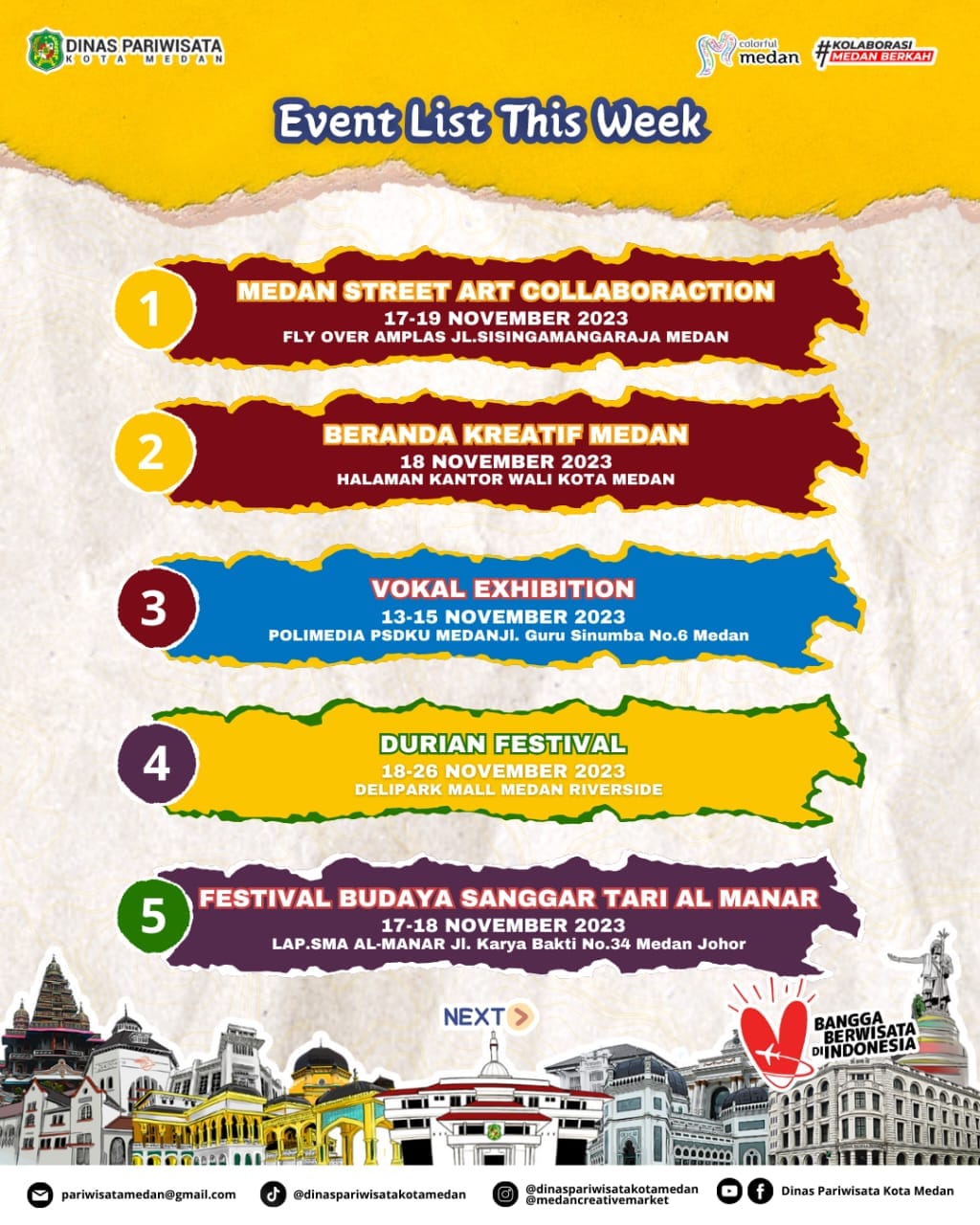 DINAS PARIWISATA
KOTA MEDAN

colorful medan

#KOLABORASI MEDAN BERKAH

Event List This Week

1
MEDAN STREET ART COLLABORACTION
17-19 NOVEMBER 2023
FLY OVER AMPLAS JL.SISINGAMANGARAJA MEDAN

2
BERANDA KREATIF MEDAN
18 NOVEMBER 2023
HALAMAN KANTOR WALI KOTA MEDAN

3
VOKAL EXHIBITION
13-15 NOVEMBER 2023
POLIMEDIA PSDKU MEDANJl. Guru Sinumba No.6 Medan

4
DURIAN FESTIVAL
18-26 NOVEMBER 2023
DELIPARK MALL MEDAN RIVERSIDE

5
FESTIVAL BUDAYA SANGGAR TARI AL MANAR
17-18 NOVEMBER 2023
LAP.SMA AL-MANAR Jl. Karya Bakti No.34 Medan Johor

NEXT

BANGGA BERWISATA DI INDONESIA

pariwisatamedan@gmail.com
@dinaspariwisatakotamedan
@dinaspariwisatakotamedan
@medancreativemarket
Dinas Pariwisata Kota Medan